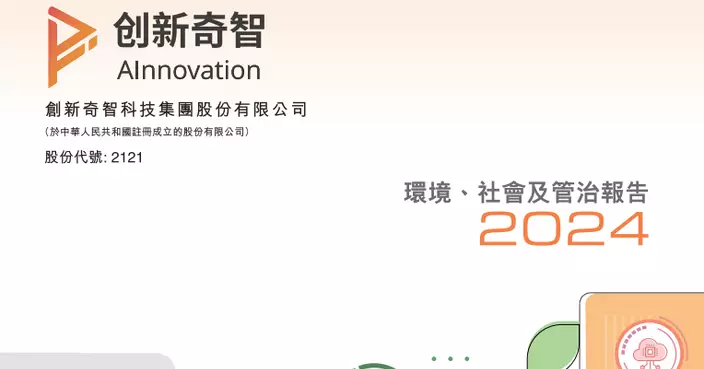 创新奇智
AInnovation

創新奇智科技集團股份有限公司
(於中華人民共和國註冊成立的股份有限公司)
股份代號: 2121

環境、社會及管治報告
2024